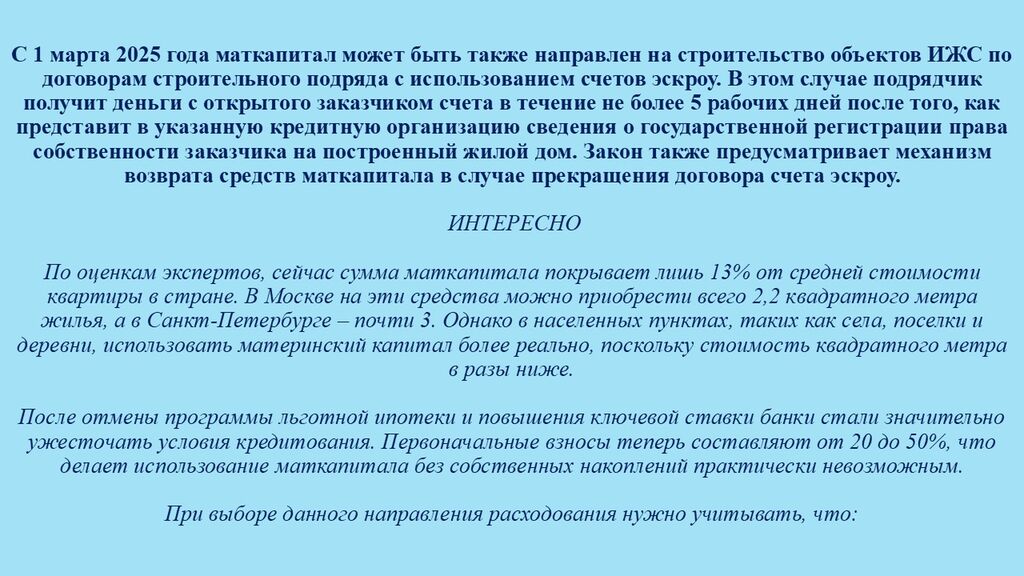 С 1 марта 2025 года маткапитал может быть также направлен на строительство объектов ИЖС по договорам строительного подряда с использованием счетов эскроу. В этом случае подрядчик получит деньги с открытого заказчиком счета в течение не более 5 рабочих дней после того, как представит в указанную кредитную организацию сведения о государственной регистрации права собственности заказчика на построенный жилой дом. Закон также предусматривает механизм возврата средств маткапитала в случае прекращения договора счета эскроу.

ИНТЕРЕСНО

По оценкам экспертов, сейчас сумма маткапитала покрывает лишь 13% от средней стоимости квартиры в стране. В Москве на эти средства можно приобрести всего 2,2 квадратного метра жилья, а в Санкт-Петербурге – почти 3. Однако в населенных пунктах, таких как села, поселки и деревни, использовать материнский капитал более реально, поскольку стоимость квадратного метра в разы ниже.

После отмены программы льготной ипотеки и повышения ключевой ставки банки стали значительно ужесточать условия кредитования. Первоначальные взносы теперь составляют от 20 до 50%, что делает использование маткапитала без собственных накоплений практически невозможным.

При выборе данного направления расходования нужно учитывать, что: